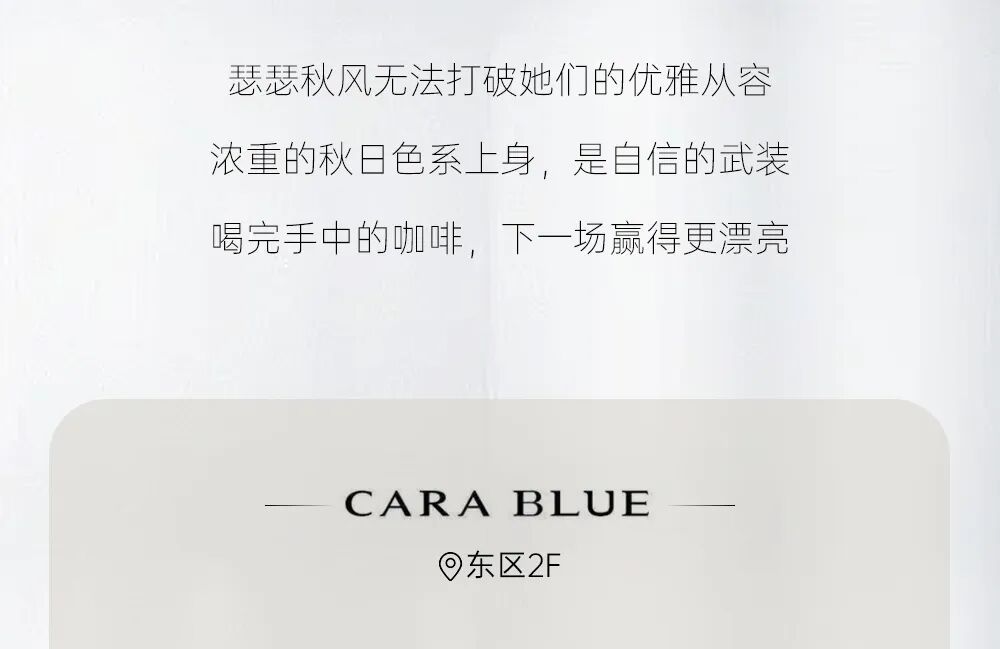 瑟瑟秋风无法打破她们的优雅从容

浓重的秋日色系上身，是自信的武装

喝完手中的咖啡，下一场赢得更漂亮

CARA BLUE

东区2F